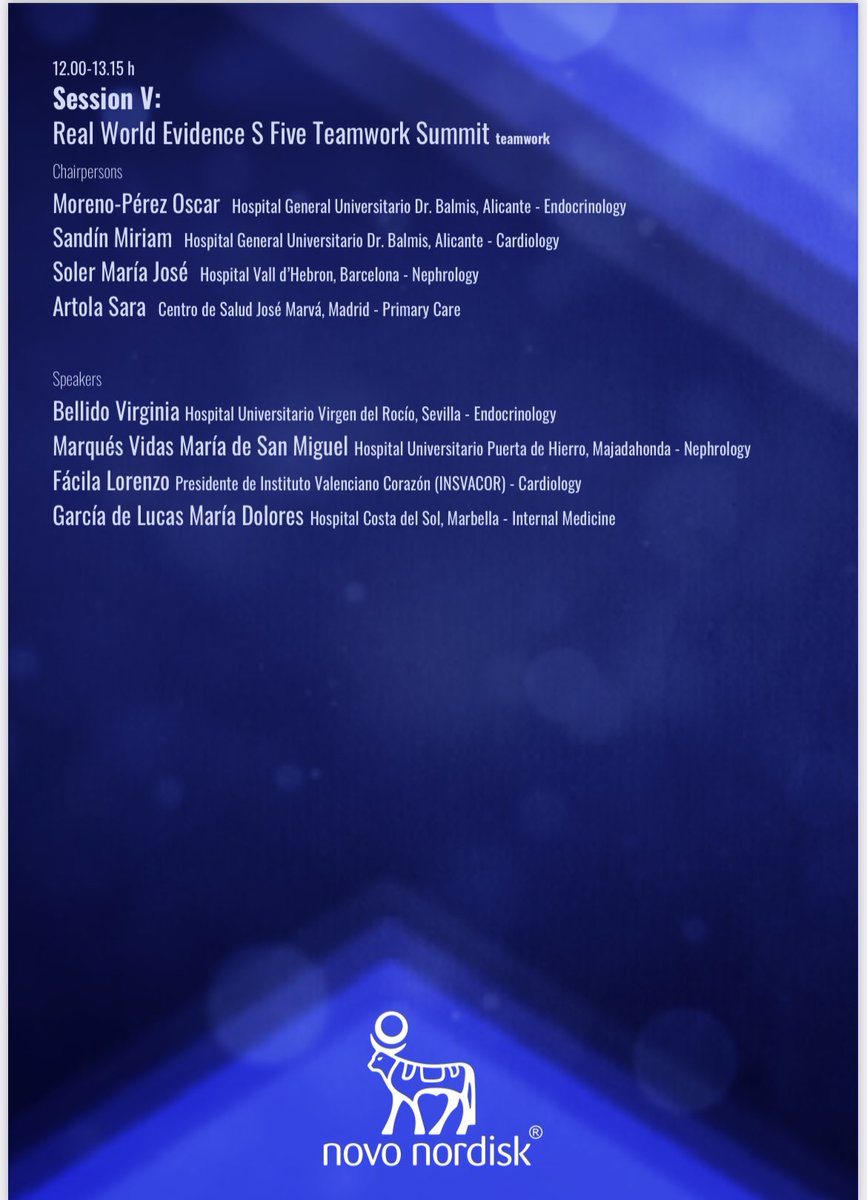 12.00-13.15 h

Session V:

Real World Evidence S Five Teamwork Summit teamwork

Chairpersons

Moreno-Pérez Oscar Hospital General Universitario Dr. Balmis, Alicante - Endocrinology

Sandín Miriam Hospital General Universitario Dr. Balmis, Alicante - Cardiology

Soler María José Hospital Vall d'Hebron, Barcelona - Nephrology

Artola Sara Centro de Salud José Marvá, Madrid - Primary Care

Speakers

Bellido Virginia Hospital Universitario Virgen del Rocío, Sevilla - Endocrinology

Marqués Vidas María de San Miguel Hospital Universitario Puerta de Hierro, Majadahonda - Nephrology

Fácila Lorenzo Presidente de Instituto Valenciano Corazón (INSVACOR) - Cardiology

García de Lucas María Dolores Hospital Costa del Sol, Marbella - Internal Medicine

novo nordisk®